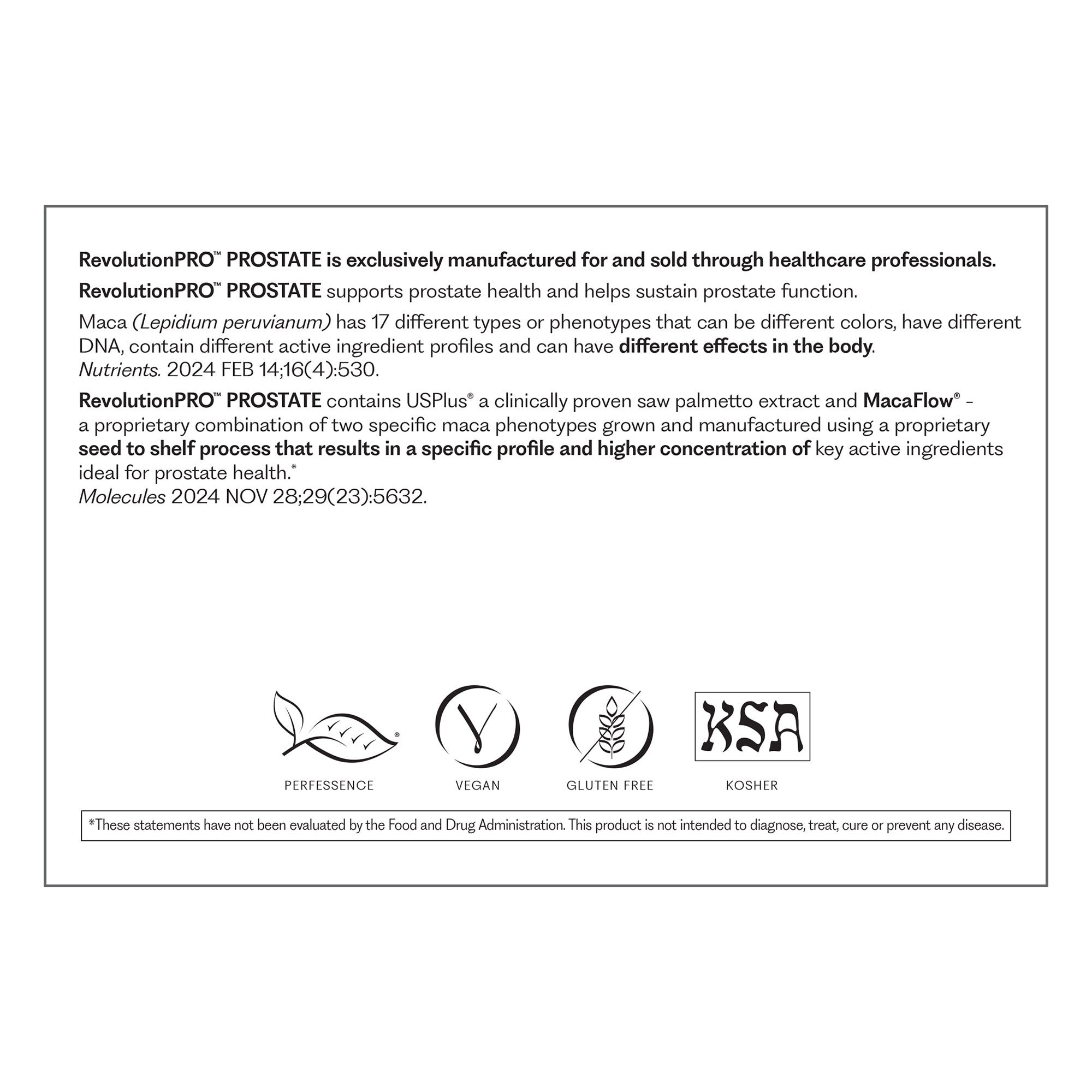 RevolutionPRO™ PROSTATE is exclusively manufactured for and sold through healthcare professionals.

RevolutionPRO™ PROSTATE supports prostate health and helps sustain prostate function.

Maca (Lepidium peruvianum) has 17 different types or phenotypes that can be different colors, have different DNA, contain different active ingredient profiles and can have different effects in the body.
Nutrients. 2024 FEB 14;16(4):530.

RevolutionPRO™ PROSTATE contains USPlus® a clinically proven saw palmetto extract and MacaFlow® - a proprietary combination of two specific maca phenotypes grown and manufactured using a proprietary seed to shelf process that results in a specific profile and higher concentration of key active ingredients ideal for prostate health.*
Molecules 2024 NOV 28;29(23):5632.

®

PERFESSENCE

VEGAN

GLUTEN FREE

KSA

KOSHER

*These statements have not been evaluated by the Food and Drug Administration. This product is not intended to diagnose, treat, cure or prevent any disease.